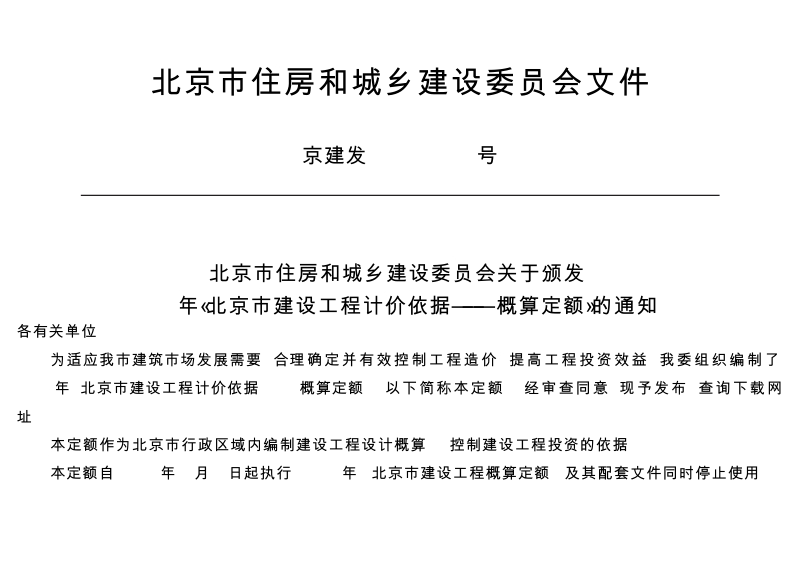 北京市住房和城乡建设委员会文件

京建发 号

北京市住房和城乡建设委员会关于颁发
年«北京市建设工程计价依据——概算定额»的通知

各有关单位

为适应我市建筑市场发展需要 合理确定并有效控制工程造价 提高工程投资效益 我委组织编制了 年 北京市建设工程计价依据 概算定额 以下简称本定额 经审查同意 现予发布 查询下载网址

本定额作为北京市行政区域内编制建设工程设计概算 控制建设工程投资的依据

本定额自 年 月 日起执行 年 北京市建设工程概算定额 及其配套文件同时停止使用